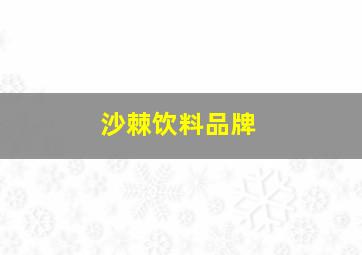 沙棘饮料品牌